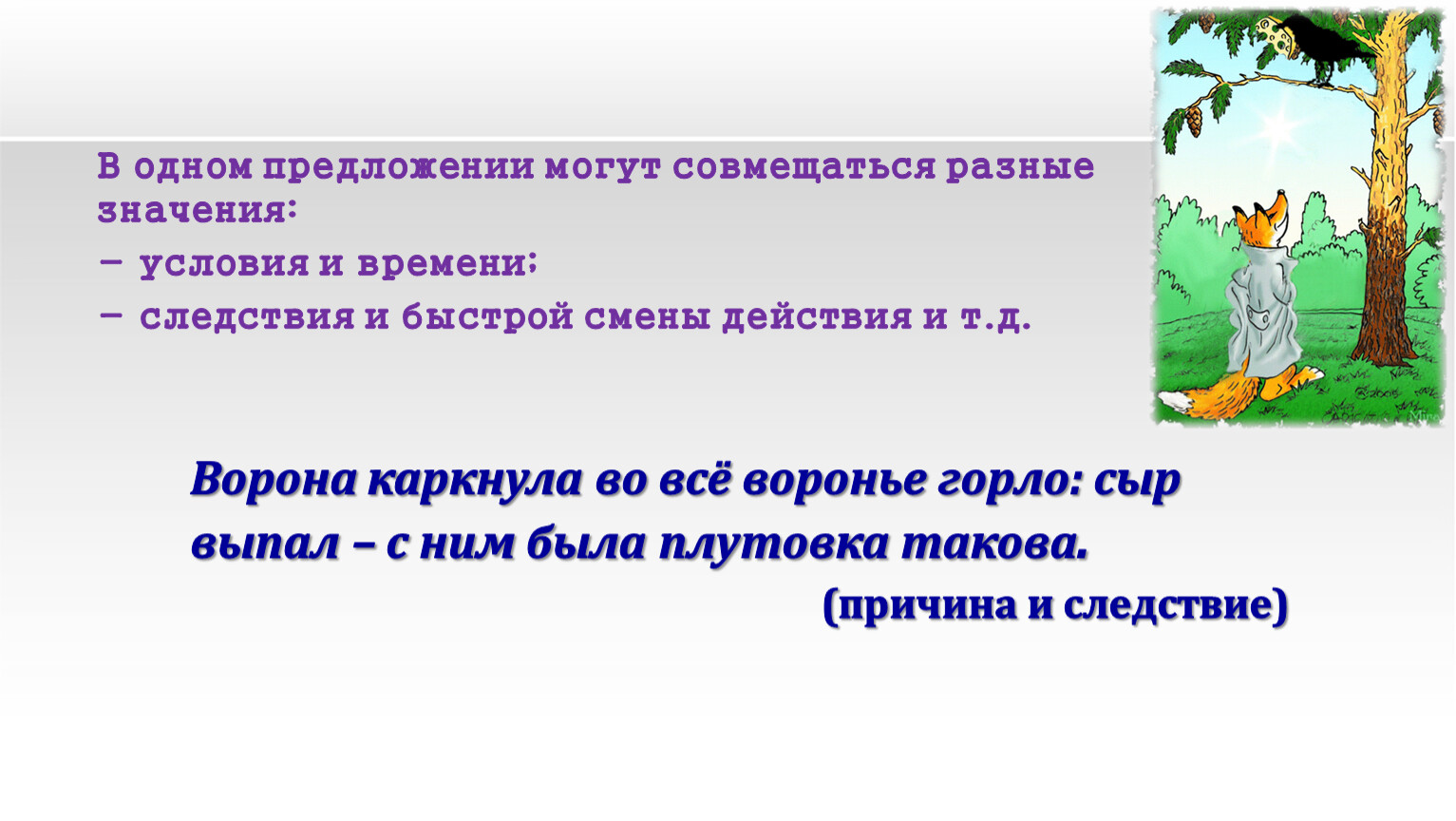 В одном предложении могут совмещаться разные значения:

– условия и времени;

– следствия и быстрой смены действия и т.д.

Ворона каркнула во всё воронье горло: сыр выпал – с ним была плутовка такова.

(причина и следствие)